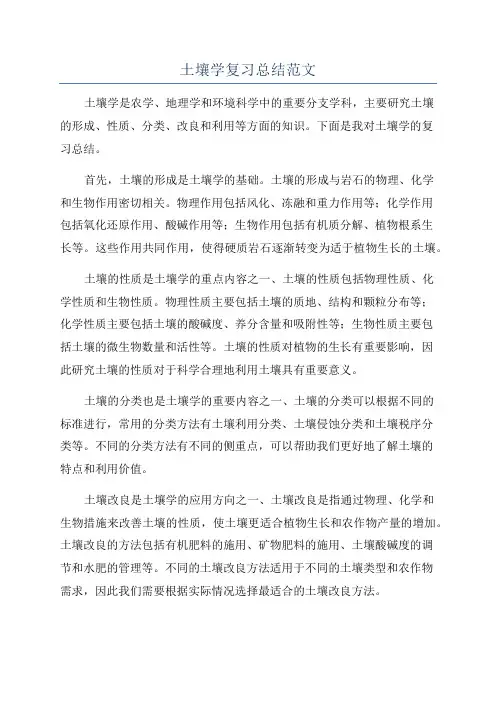 土壤学复习总结范文

土壤学是农学、地理学和环境科学中的重要分支学科，主要研究土壤的形成、性质、分类、改良和利用等方面的知识。下面是我对土壤学的复习总结。

首先，土壤的形成是土壤学的基础。土壤的形成与岩石的物理、化学和生物作用密切相关。物理作用包括风化、冻融和重力作用等；化学作用包括氧化还原作用、酸碱作用等；生物作用包括有机质分解、植物根系生长等。这些作用共同作用，使得硬质岩石逐渐转变为适于植物生长的土壤。

土壤的性质是土壤学的重点内容之一、土壤的性质包括物理性质、化学性质和生物性质。物理性质主要包括土壤的质地、结构和颗粒分布等；化学性质主要包括土壤的酸碱度、养分含量和吸附性等；生物性质主要包括土壤的微生物数量和活性等。土壤的性质对植物的生长有重要影响，因此研究土壤的性质对于科学合理地利用土壤具有重要意义。

土壤的分类也是土壤学的重要内容之一、土壤的分类可以根据不同的标准进行，常用的分类方法有土壤利用分类、土壤侵蚀分类和土壤税序分类等。不同的分类方法有不同的侧重点，可以帮助我们更好地了解土壤的特点和利用价值。

土壤改良是土壤学的应用方向之一、土壤改良是指通过物理、化学和生物措施来改善土壤的性质，使土壤更适合植物生长和农作物产量的增加。土壤改良的方法包括有机肥料的施用、矿物肥料的施用、土壤酸碱度的调节和水肥的管理等。不同的土壤改良方法适用于不同的土壤类型和农作物需求，因此我们需要根据实际情况选择最适合的土壤改良方法。